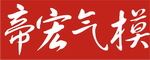 帝宏气模